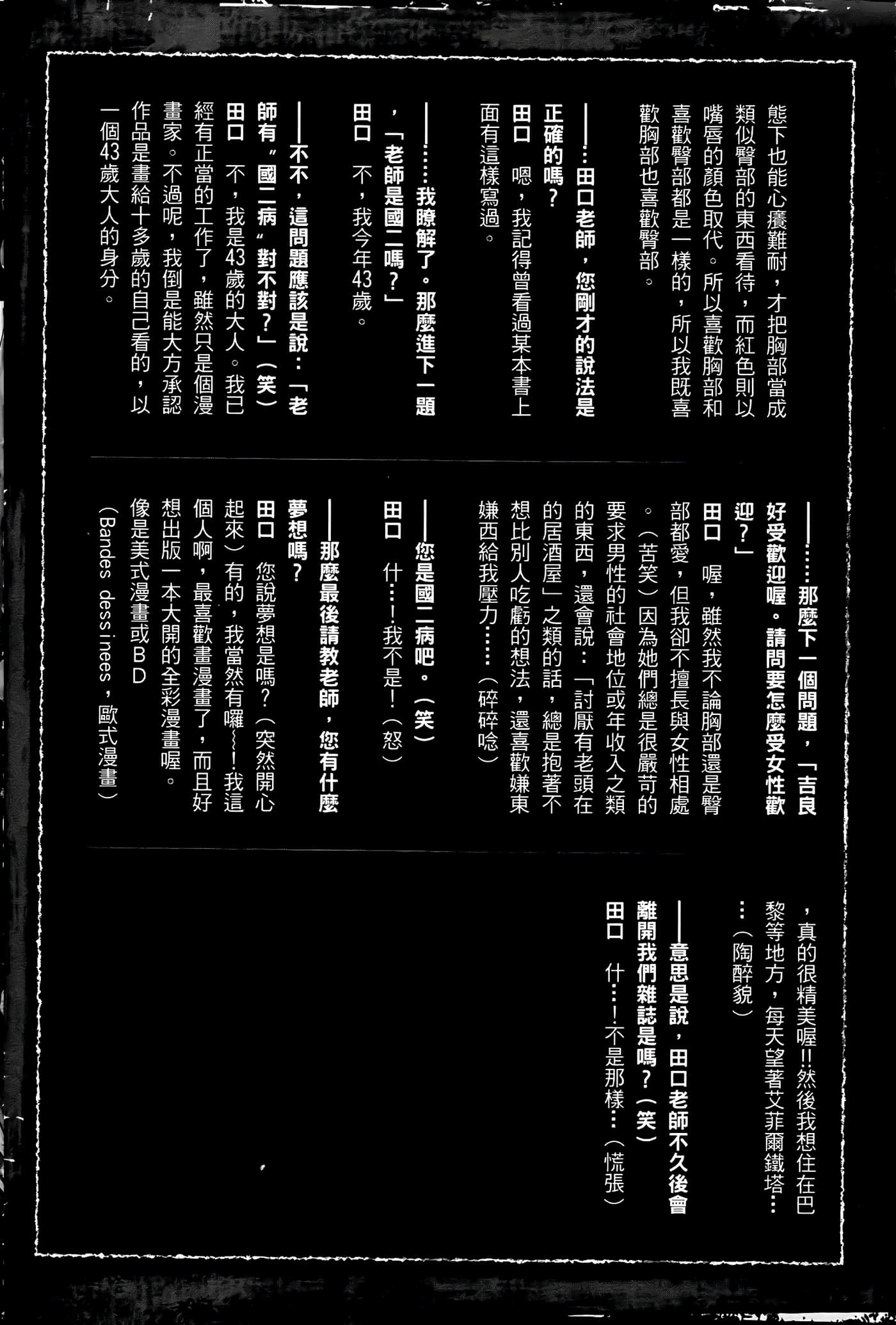 態下也能心癢難耐，才把胸部當成類似臀部的東西看待，而紅色則以嘴唇的顏色取代。所以喜歡胸部和喜歡臀部都是一樣的，所以我既喜歡胸部也喜歡臀部。

——…田口老師，您剛才的說法是正確的嗎？

田口　嗯，我記得曾看過某本書上面有這樣寫過。

——……我瞭解了。那麼進下一題，「老師是國二嗎？」

田口　不，我今年43歲。

——不不，這問題應該是說：「老師有〝國二病〞對不對？」（笑）

田口　不，我是43歲的大人。我已經有正當的工作了，雖然只是個漫畫家。不過呢，我倒是能大方承認作品是畫給十多歲的自己看的，以一個43歲大人的身分。

——……那麼下一個問題，「吉良好受歡迎喔。請問要怎麼受女性歡迎？」

田口　喔，雖然我不論胸部還是臀部都愛，但我卻不擅長與女性相處。（苦笑）因為她們總是很嚴苛的要求男性的社會地位或年收入之類的東西，還會說：「討厭有老頭在的居酒屋」之類的話，總是抱著不想比別人吃虧的想法，還喜歡嫌東嫌西給我壓力……（碎碎唸）

——您是國二病吧。（笑）

田口　什…！我不是！（怒）

——那麼最後請教老師，您有什麼夢想嗎？

田口　您說夢想是嗎？（突然開心起來）有的，我當然有囉～！我這個人啊，最喜歡畫漫畫了，而且好想出版一本大開的全彩漫畫喔。像是美式漫畫或ＢＤ（Bandes dessinees，歐式漫畫）

，真的很精美喔!!然後我想住在巴黎等地方，每天望著艾菲爾鐵塔……（陶醉貌）

——意思是說，田口老師不久後會離開我們雜誌是嗎？（笑）

田口　什…！不是那樣…（慌張）